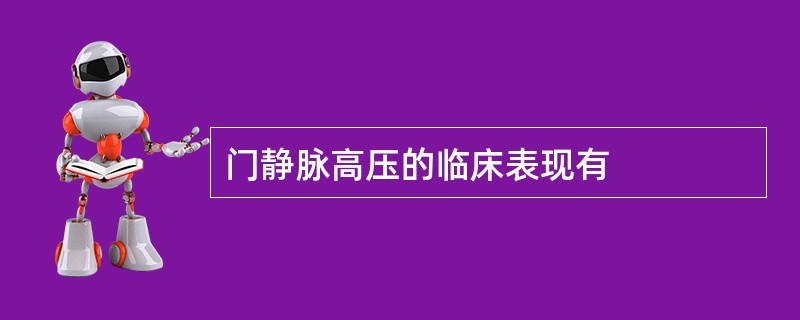 门静脉高压的临床表现有